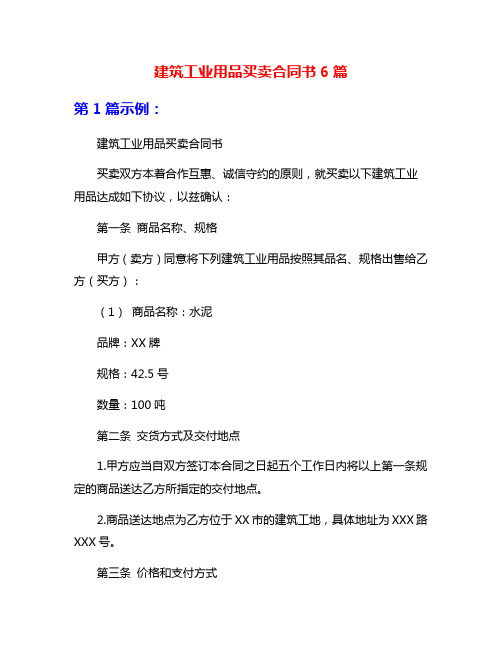 建筑工业用品买卖合同书 6 篇

第 1 篇示例：

建筑工业用品买卖合同书

买卖双方本着合作互惠、诚信守约的原则，就买卖以下建筑工业用品达成如下协议，以兹确认：

第一条 商品名称、规格

甲方（卖方）同意将下列建筑工业用品按照其品名、规格出售给乙方（买方）：

（1） 商品名称：水泥

品牌：XX 牌

规格：42.5 号

数量：100 吨

第二条 交货方式及交付地点

1.甲方应当自双方签订本合同之日起五个工作日内将以上第一条规定的商品送达乙方所指定的交付地点。

2.商品送达地点为乙方位于 XX 市的建筑工地，具体地址为 XXX 路 XXX 号。

第三条 价格和支付方式